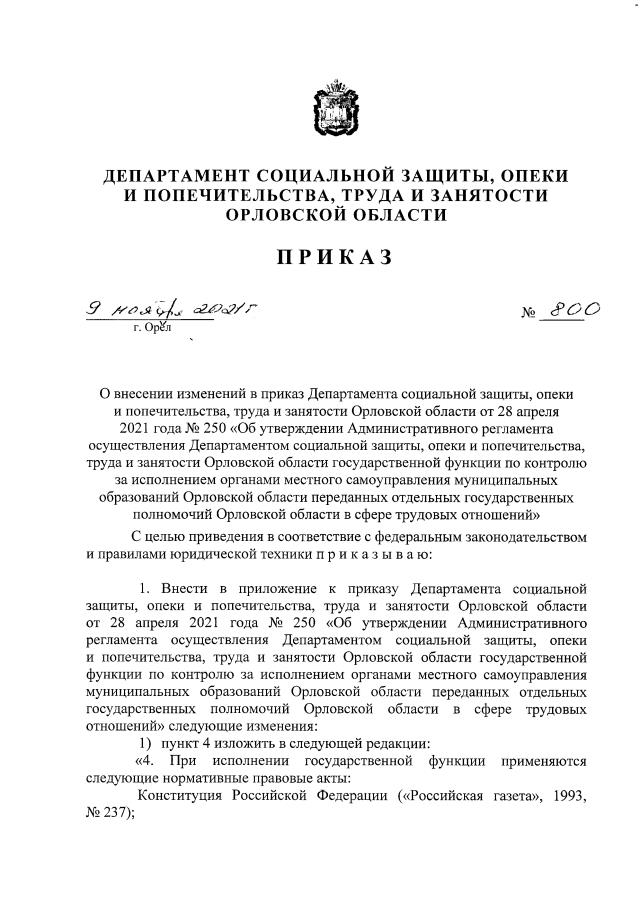 ДЕПАРТАМЕНТ СОЦИАЛЬНОЙ ЗАЩИТЫ, ОПЕКИ И ПОПЕЧИТЕЛЬСТВА, ТРУДА И ЗАНЯТОСТИ ОРЛОВСКОЙ ОБЛАСТИ

ПРИКАЗ

9 ноября 2021г № 800

г. Орёл

О внесении изменений в приказ Департамента социальной защиты, опеки и попечительства, труда и занятости Орловской области от 28 апреля 2021 года № 250 «Об утверждении Административного регламента осуществления Департаментом социальной защиты, опеки и попечительства, труда и занятости Орловской области государственной функции по контролю за исполнением органами местного самоуправления муниципальных образований Орловской области переданных отдельных государственных полномочий Орловской области в сфере трудовых отношений»

С целью приведения в соответствие с федеральным законодательством и правилами юридической техники п р и к а з ы в а ю:

1. Внести в приложение к приказу Департамента социальной защиты, опеки и попечительства, труда и занятости Орловской области от 28 апреля 2021 года № 250 «Об утверждении Административного регламента осуществления Департаментом социальной защиты, опеки и попечительства, труда и занятости Орловской области государственной функции по контролю за исполнением органами местного самоуправления муниципальных образований Орловской области переданных отдельных государственных полномочий Орловской области в сфере трудовых отношений» следующие изменения:

1) пункт 4 изложить в следующей редакции:

«4. При исполнении государственной функции применяются следующие нормативные правовые акты:

Конституция Российской Федерации («Российская газета», 1993, № 237);